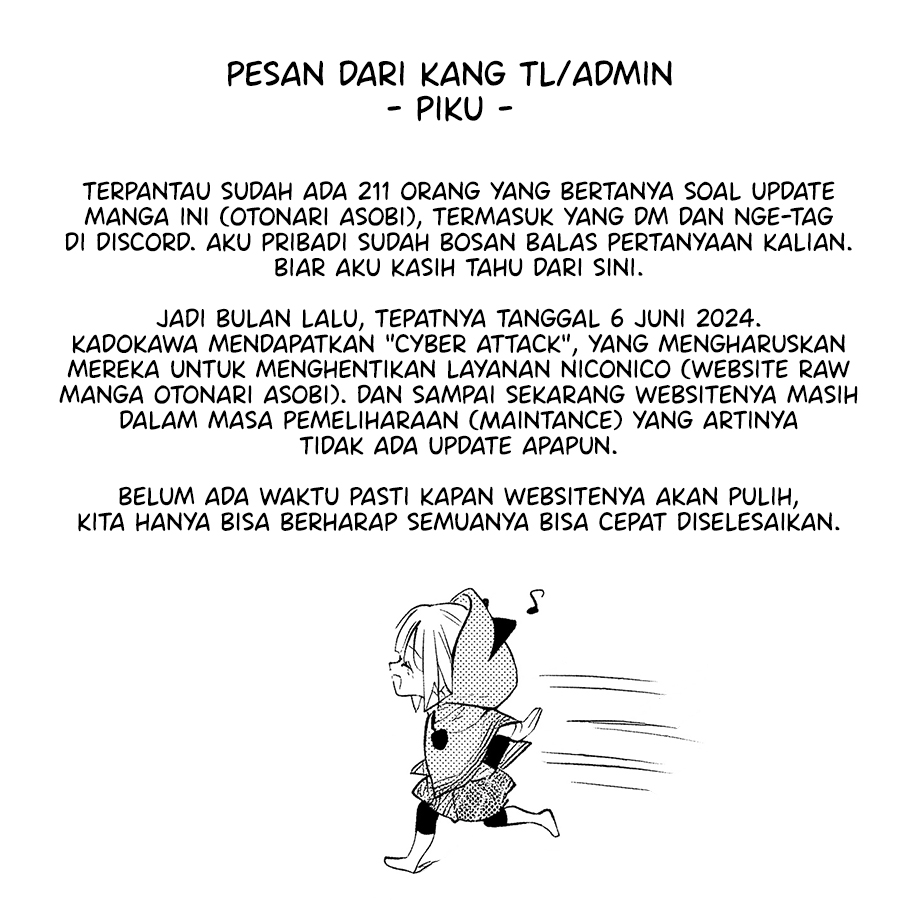 PESAN DARI KANG TL/ADMIN
- PIKU -

TERPANTAU SUDAH ADA 211 ORANG YANG BERTANYA SOAL UPDATE MANGA INI (OTONARI ASOBI), TERMASUK YANG DM DAN NGE-TAG DI DISCORD. AKU PRIBADI SUDAH BOSAN BALAS PERTANYAAN KALIAN. BIAR AKU KASIH TAHU DARI SINI.

JADI BULAN LALU, TEPATNYA TANGGAL 6 JUNI 2024. KADOKAWA MENDAPATKAN "CYBER ATTACK", YANG MENGHARUSKAN MEREKA UNTUK MENGHENTIKAN LAYANAN NICONICO (WEBSITE RAW MANGA OTONARI ASOBI). DAN SAMPAI SEKARANG WEBSITENYA MASIH DALAM MASA PEMELIHARAAN (MAINTANCE) YANG ARTINYA TIDAK ADA UPDATE APAPUN.

BELUM ADA WAKTU PASTI KAPAN WEBSITENYA AKAN PULIH, KITA HANYA BISA BERHARAP SEMUANYA BISA CEPAT DISELESAIKAN.